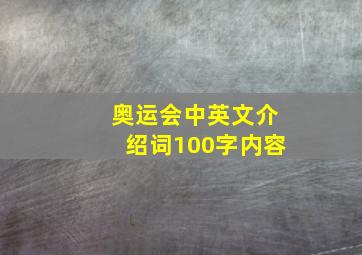 奥运会中英文介绍词100字内容